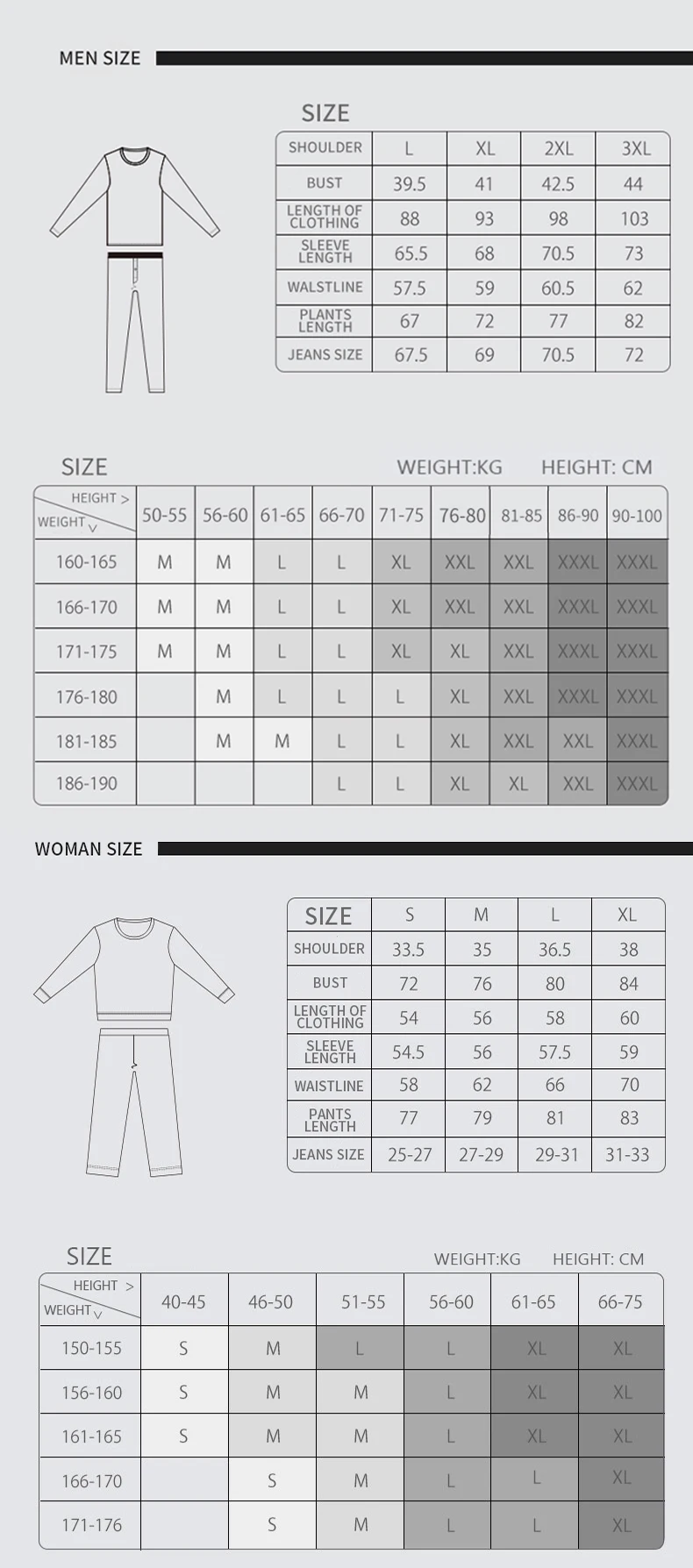 MEN SIZE

SIZE

| SHOULDER | L | XL | 2XL | 3XL |
|---|---|---|---|---|
| BUST | 39.5 | 41 | 42.5 | 44 |
| LENGTH OF CLOTHING | 88 | 93 | 98 | 103 |
| SLEEVE LENGTH | 65.5 | 68 | 70.5 | 73 |
| WALSTLINE | 57.5 | 59 | 60.5 | 62 |
| PLANTS LENGTH | 67 | 72 | 77 | 82 |
| JEANS SIZE | 67.5 | 69 | 70.5 | 72 |

SIZE WEIGHT:KG HEIGHT: CM

| HEIGHT > WEIGHT ∨ | 50-55 | 56-60 | 61-65 | 66-70 | 71-75 | 76-80 | 81-85 | 86-90 | 90-100 |
|---|---|---|---|---|---|---|---|---|---|
| 160-165 | M | M | L | L | XL | XXL | XXL | XXXL | XXXL |
| 166-170 | M | M | L | L | XL | XXL | XXL | XXXL | XXXL |
| 171-175 | M | M | L | L | XL | XL | XXL | XXXL | XXXL |
| 176-180 | | M | L | L | L | XL | XXL | XXXL | XXXL |
| 181-185 | | M | M | L | L | XL | XXL | XXL | XXXL |
| 186-190 | | | | L | L | XL | XL | XXL | XXXL |

WOMAN SIZE

| SIZE | S | M | L | XL |
|---|---|---|---|---|
| SHOULDER | 33.5 | 35 | 36.5 | 38 |
| BUST | 72 | 76 | 80 | 84 |
| LENGTH OF CLOTHING | 54 | 56 | 58 | 60 |
| SLEEVE LENGTH | 54.5 | 56 | 57.5 | 59 |
| WAISTLINE | 58 | 62 | 66 | 70 |
| PANTS LENGTH | 77 | 79 | 81 | 83 |
| JEANS SIZE | 25-27 | 27-29 | 29-31 | 31-33 |

SIZE WEIGHT:KG HEIGHT: CM

| HEIGHT > WEIGHT ∨ | 40-45 | 46-50 | 51-55 | 56-60 | 61-65 | 66-75 |
|---|---|---|---|---|---|---|
| 150-155 | S | M | L | L | XL | XL |
| 156-160 | S | M | M | L | XL | XL |
| 161-165 | S | M | M | L | XL | XL |
| 166-170 | | S | M | L | L | XL |
| 171-176 | | S | M | L | L | XL |